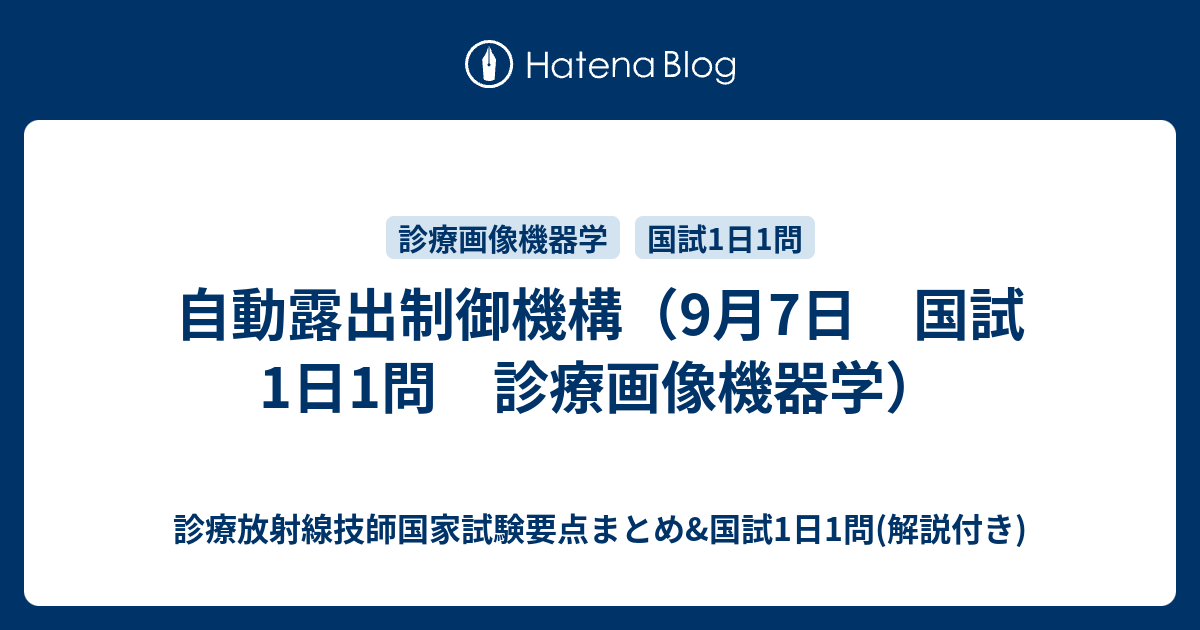 Hatena Blog

診療画像機器学
国試1日1問

自動露出制御機構（9月7日　国試1日1問　診療画像機器学）

診療放射線技師国家試験要点まとめ&国試1日1問(解説付き)